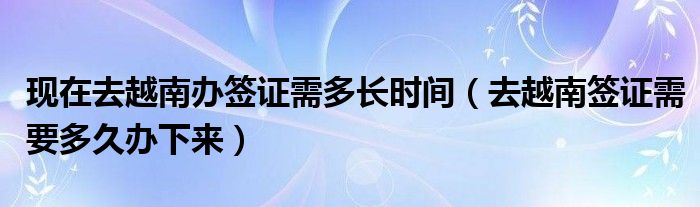 现在去越南办签证需多长时间（去越南签证需要多久办下来）